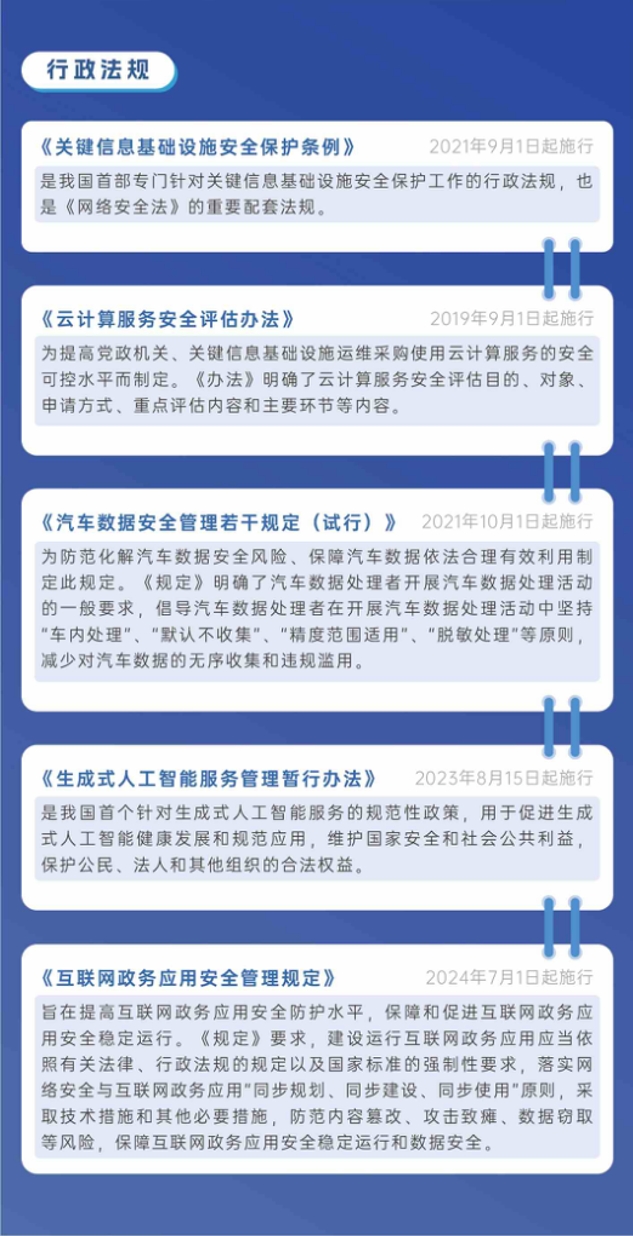 行政法规

《关键信息基础设施安全保护条例》 2021年9月1日起施行

是我国首部专门针对关键信息基础设施安全保护工作的行政法规，也是《网络安全法》的重要配套法规。

《云计算服务安全评估办法》 2019年9月1日起施行

为提高党政机关、关键信息基础设施运维采购使用云计算服务的安全可控水平而制定。《办法》明确了云计算服务安全评估目的、对象、申请方式、重点评估内容和主要环节等内容。

《汽车数据安全管理若干规定（试行）》 2021年10月1日起施行

为防范化解汽车数据安全风险、保障汽车数据依法合理有效利用制定此规定。《规定》明确了汽车数据处理者开展汽车数据处理活动的一般要求，倡导汽车数据处理者在开展汽车数据处理活动中坚持“车内处理”、“默认不收集”、“精度范围适用”、“脱敏处理”等原则，减少对汽车数据的无序收集和违规滥用。

《生成式人工智能服务管理暂行办法》 2023年8月15日起施行

是我国首个针对生成式人工智能服务的规范性政策，用于促进生成式人工智能健康发展和规范应用，维护国家安全和社会公共利益，保护公民、法人和其他组织的合法权益。

《互联网政务应用安全管理规定》 2024年7月1日起施行

旨在提高互联网政务应用安全防护水平，保障和促进互联网政务应用安全稳定运行。《规定》要求，建设运行互联网政务应用应当依照有关法律、行政法规的规定以及国家标准的强制性要求，落实网络安全与互联网政务应用“同步规划、同步建设、同步使用”原则，采取技术措施和其他必要措施，防范内容篡改、攻击致瘫、数据窃取等风险，保障互联网政务应用安全稳定运行和数据安全。